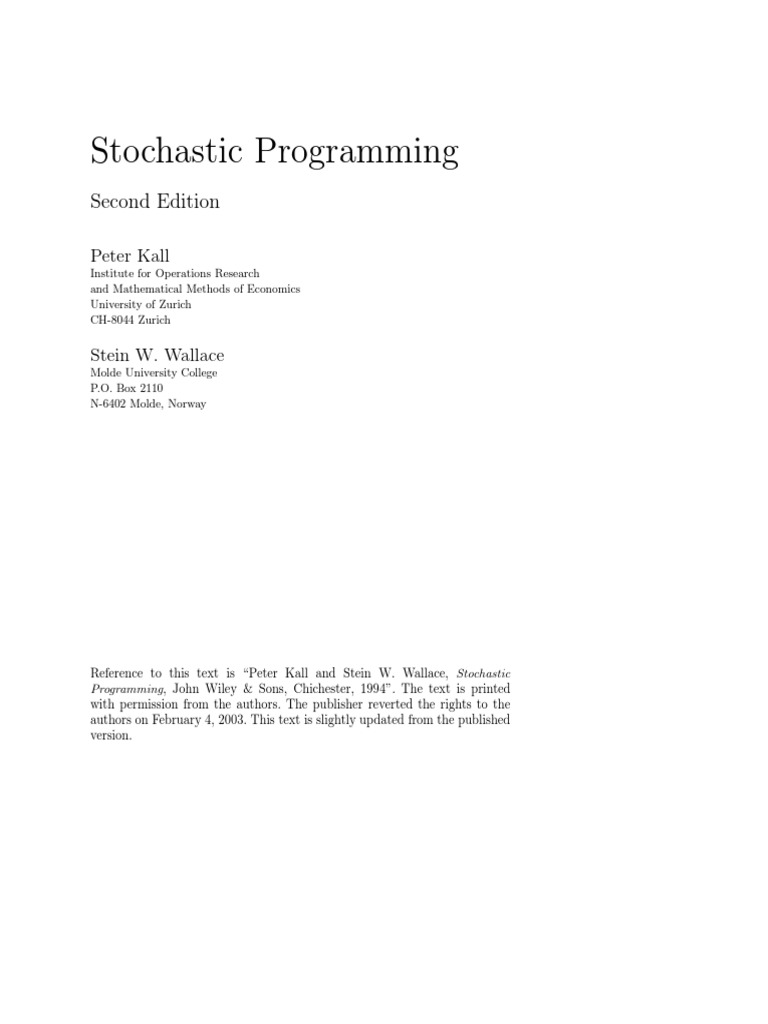 Stochastic Programming

Second Edition

Peter Kall
Institute for Operations Research
and Mathematical Methods of Economics
University of Zurich
CH-8044 Zurich

Stein W. Wallace
Molde University College
P.O. Box 2110
N-6402 Molde, Norway

Reference to this text is "Peter Kall and Stein W. Wallace, Stochastic Programming, John Wiley & Sons, Chichester, 1994". The text is printed with permission from the authors. The publisher reverted the rights to the authors on February 4, 2003. This text is slightly updated from the published version.